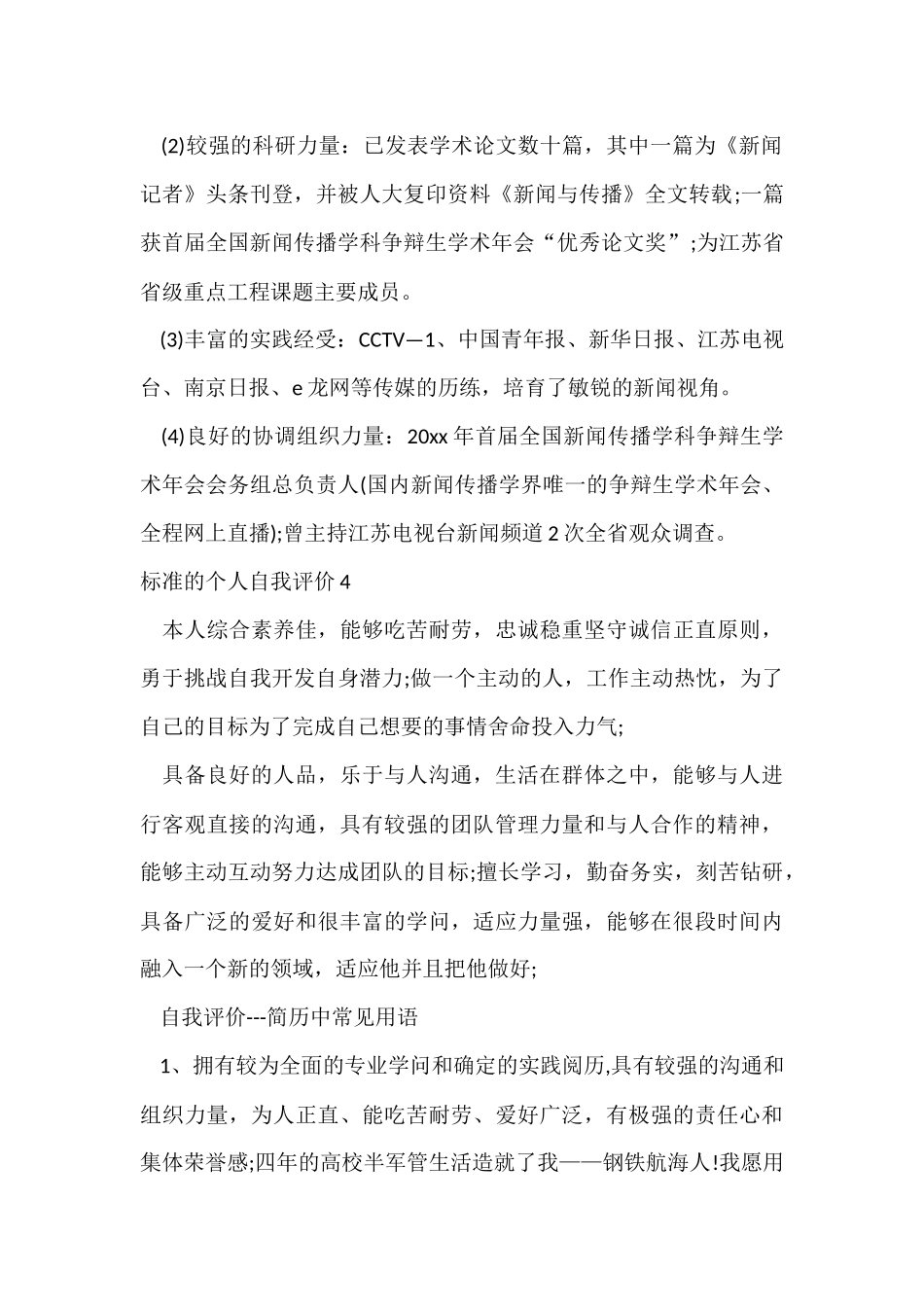 (2)较强的科研力量：已发表学术论文数十篇，其中一篇为《新闻记者》头条刊登，并被人大复印资料《新闻与传播》全文转载;一篇获首届全国新闻传播学科争辩生学术年会“优秀论文奖”;为江苏省省级重点工程课题主要成员。

(3)丰富的实践经受：CCTV—1、中国青年报、新华日报、江苏电视台、南京日报、e龙网等传媒的历练，培育了敏锐的新闻视角。

(4)良好的协调组织力量：20xx年首届全国新闻传播学科争辩生学术年会会务组总负责人(国内新闻传播学界唯一的争辩生学术年会、全程网上直播);曾主持江苏电视台新闻频道2次全省观众调查。

标准的个人自我评价4

本人综合素养佳，能够吃苦耐劳，忠诚稳重坚守诚信正直原则，勇于挑战自我开发自身潜力;做一个主动的人，工作主动热忱，为了自己的目标为了完成自己想要的事情舍命投入力气;

具备良好的人品，乐于与人沟通，生活在群体之中，能够与人进行客观直接的沟通，具有较强的团队管理力量和与人合作的精神，能够主动互动努力达成团队的目标;擅长学习，勤奋务实，刻苦钻研，具备广泛的爱好和很丰富的学问，适应力量强，能够在很段时间内融入一个新的领域，适应他并且把他做好;

自我评价---简历中常见用语

1、拥有较为全面的专业学问和确定的实践阅历,具有较强的沟通和组织力量，为人正直、能吃苦耐劳、爱好广泛，有极强的责任心和集体荣誉感;四年的高校半军管生活造就了我——钢铁航海人!我愿用